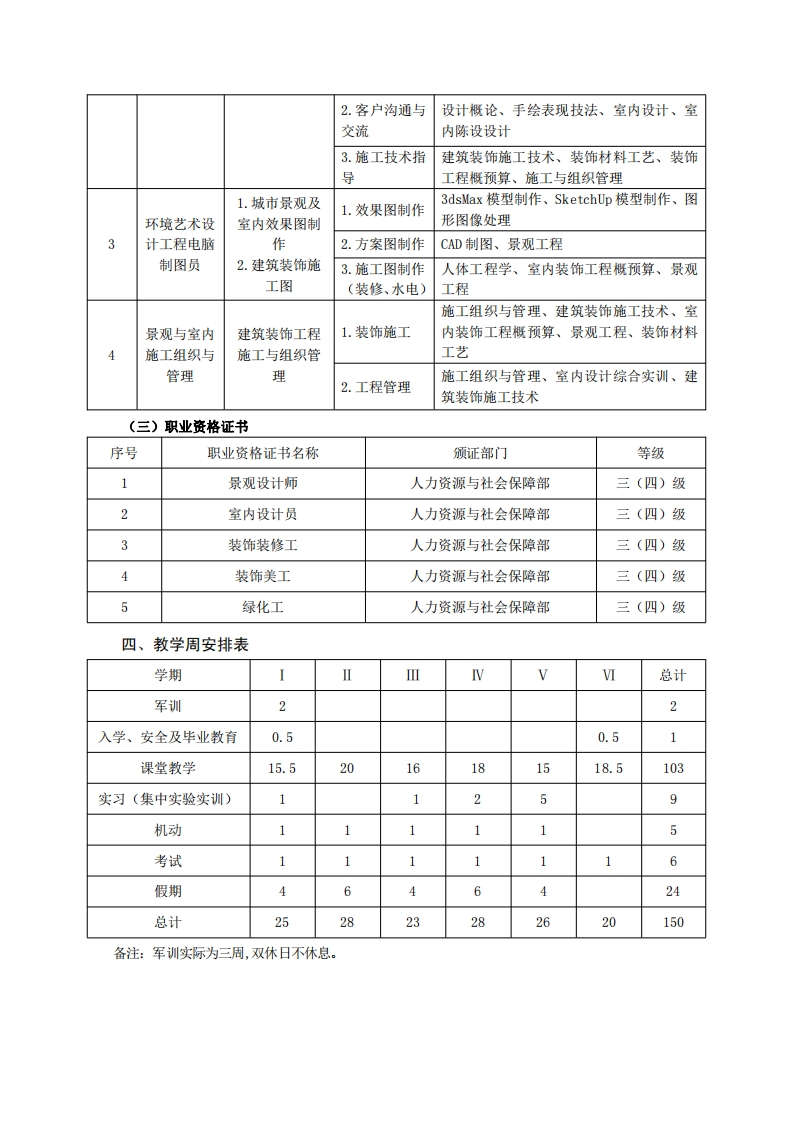 | | | | 2. 客户沟通与交流 | 设计概论、手绘表现技法、室内设计、室内陈设设计 |
|---|---|---|---|---|
| | | | 3. 施工技术指导 | 建筑装饰施工技术、装饰材料工艺、装饰工程概预算、施工与组织管理 |
| 3 | 环境艺术设计工程电脑制图员 | 1. 城市景观及室内效果图制作 2. 建筑装饰施工图 | 1. 效果图制作 | 3dsMax 模型制作、SketchUp 模型制作、图形图像处理 |
| | | | 2. 方案图制作 | CAD 制图、景观工程 |
| | | | 3. 施工图制作（装修、水电） | 人体工程学、室内装饰工程概预算、景观工程 |
| 4 | 景观与室内施工组织与管理 | 建筑装饰工程施工与组织管理 | 1. 装饰施工 | 施工组织与管理、建筑装饰施工技术、室内装饰工程概预算、景观工程、装饰材料工艺 |
| | | | 2. 工程管理 | 施工组织与管理、室内设计综合实训、建筑装饰施工技术 |

（三）职业资格证书

| 序号 | 职业资格证书名称 | 颁证部门 | 等级 |
|---|---|---|---|
| 1 | 景观设计师 | 人力资源与社会保障部 | 三（四）级 |
| 2 | 室内设计员 | 人力资源与社会保障部 | 三（四）级 |
| 3 | 装饰装修工 | 人力资源与社会保障部 | 三（四）级 |
| 4 | 装饰美工 | 人力资源与社会保障部 | 三（四）级 |
| 5 | 绿化工 | 人力资源与社会保障部 | 三（四）级 |

四、教学周安排表

| 学期 | I | II | III | IV | V | VI | 总计 |
|---|---|---|---|---|---|---|---|
| 军训 | 2 | | | | | | 2 |
| 入学、安全及毕业教育 | 0.5 | | | | | 0.5 | 1 |
| 课堂教学 | 15.5 | 20 | 16 | 18 | 15 | 18.5 | 103 |
| 实习（集中实验实训） | 1 | | 1 | 2 | 5 | | 9 |
| 机动 | 1 | 1 | 1 | 1 | 1 | | 5 |
| 考试 | 1 | 1 | 1 | 1 | 1 | 1 | 6 |
| 假期 | 4 | 6 | 4 | 6 | 4 | | 24 |
| 总计 | 25 | 28 | 23 | 28 | 26 | 20 | 150 |

备注：军训实际为三周，双休日不休息。